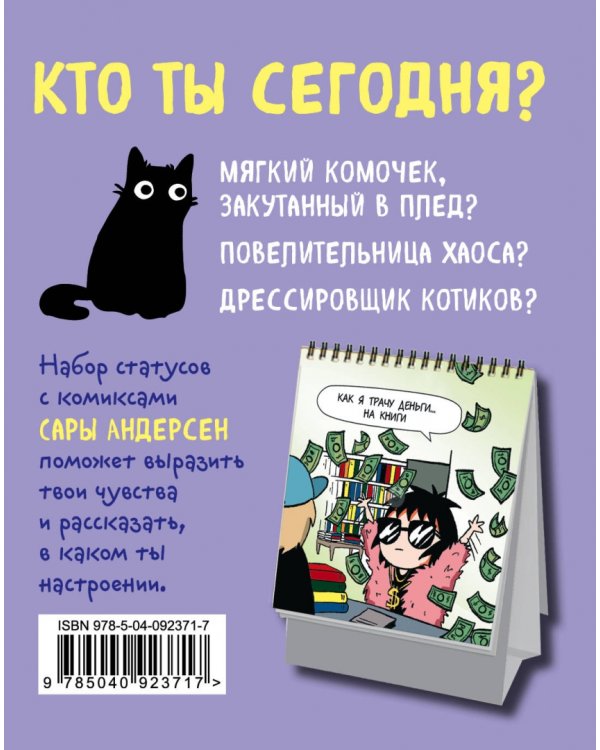 КТО ТЫ СЕГОДНЯ?

МЯГКИЙ КОМОЧЕК, ЗАКУТАННЫЙ В ПЛЕД?

ПОВЕЛИТЕЛЬНИЦА ХАОСА?

ДРЕССИРОВЩИК КОТИКОВ?

Набор статусов с комиксами САРЫ АНДЕРСЕН поможет выразить твои чувства и рассказать, в каком ты настроении.

КАК Я ТРАЧУ ДЕНЬГИ... НА КНИГИ

ISBN 978-5-04-092371-7

9 785040 923717 >